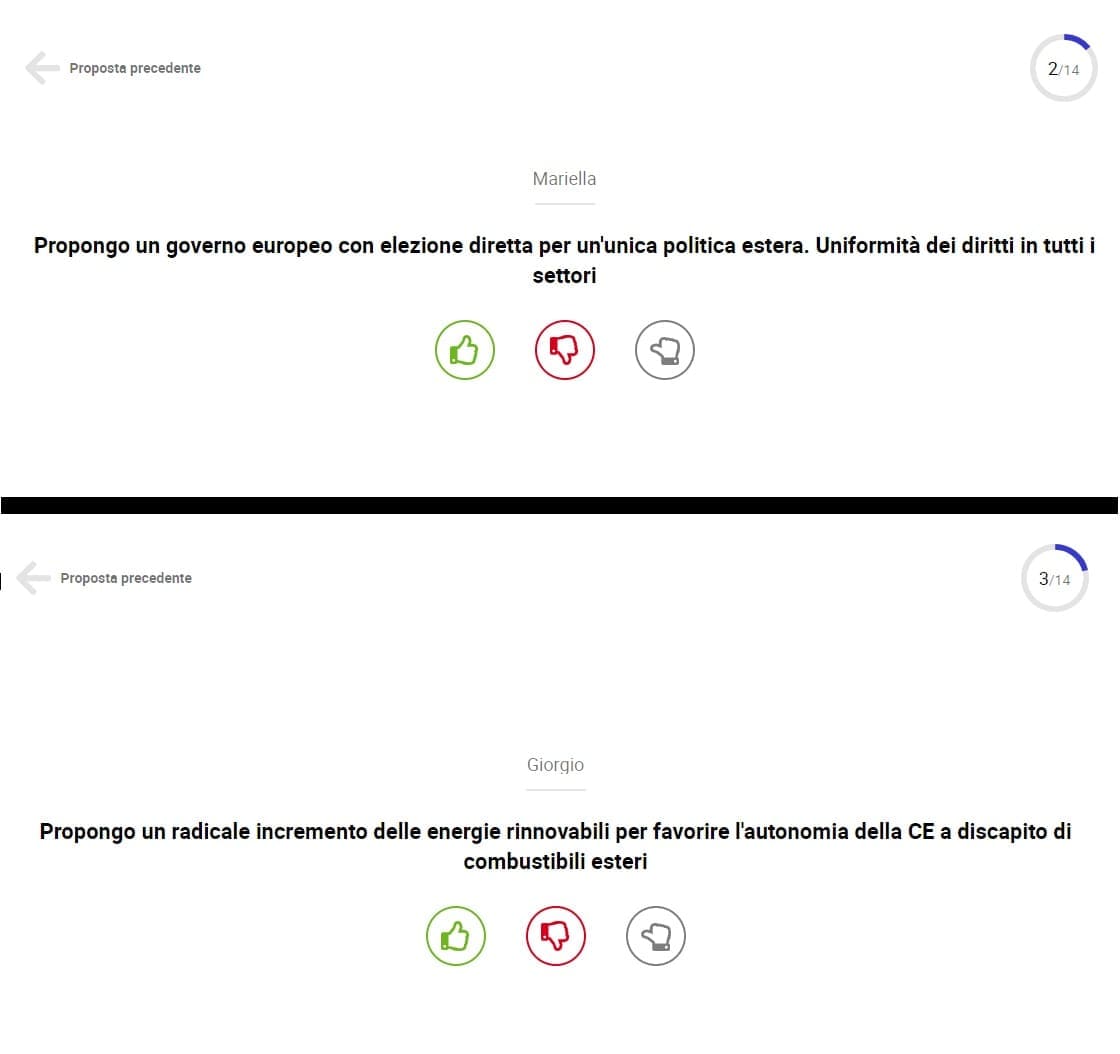 Proposta precedente

2/14

Mariella

Propongo un governo europeo con elezione diretta per un'unica politica estera. Uniformità dei diritti in tutti i settori

Proposta precedente

3/14

Giorgio

Propongo un radicale incremento delle energie rinnovabili per favorire l'autonomia della CE a discapito di combustibili esteri